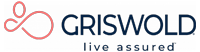 GRISWOLD
live assured